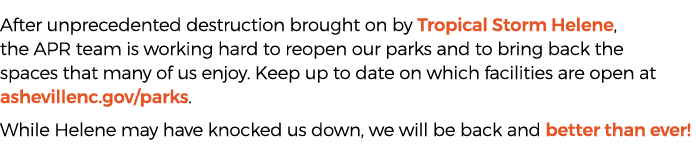 After unprecedented destruction brought on by Tropical Storm Helene, the APR team is working hard to reopen our parks and to bring back the spaces that many of us enjoy. Keep up to date on which facilities are open at ashevillenc.gov/parks.

While Helene may have knocked us down, we will be back and better than ever!